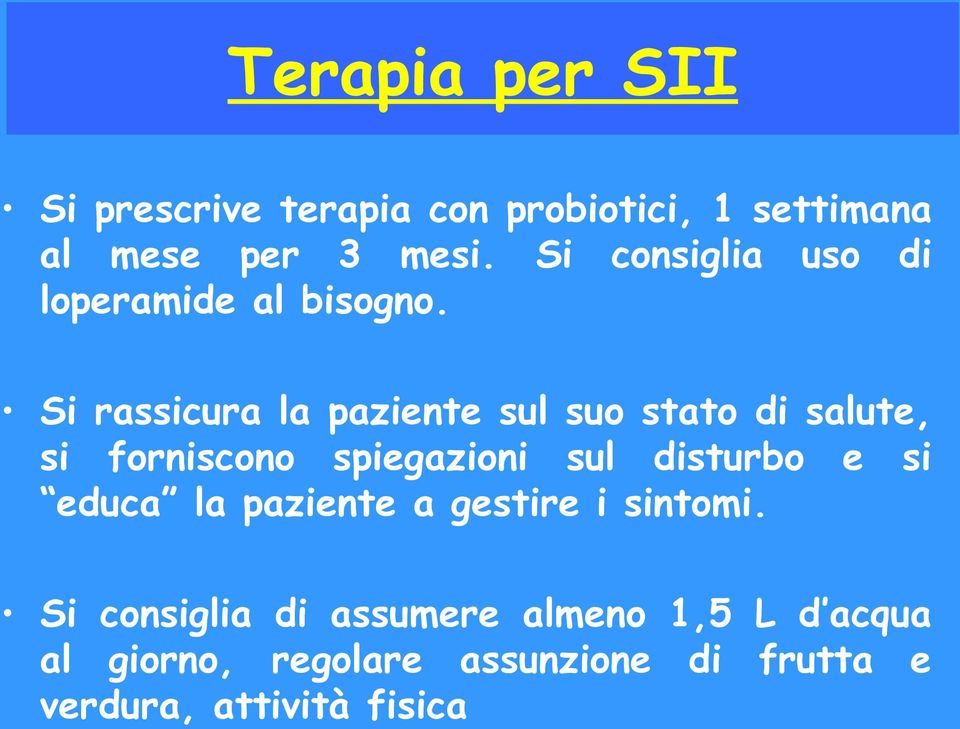 Terapia per SII

• Si prescrive terapia con probiotici, 1 settimana al mese per 3 mesi. Si consiglia uso di loperamide al bisogno.

• Si rassicura la paziente sul suo stato di salute, si forniscono spiegazioni sul disturbo e si “educa” la paziente a gestire i sintomi.

• Si consiglia di assumere almeno 1,5 L d’acqua al giorno, regolare assunzione di frutta e verdura, attività fisica